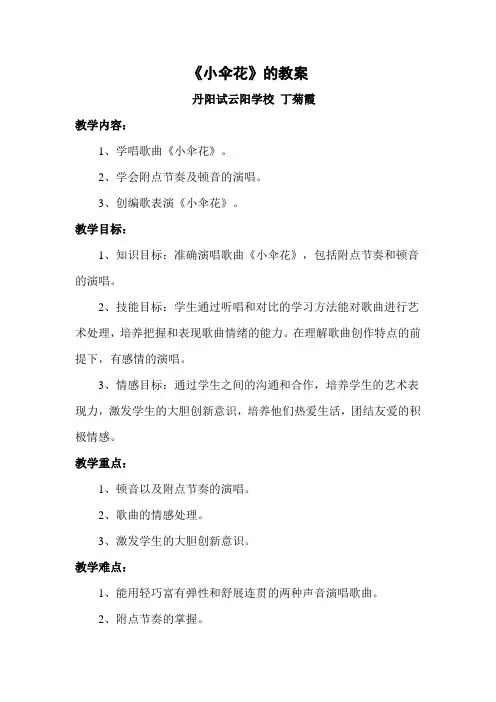 《小伞花》的教案

丹阳试云阳学校 丁菊霞

教学内容：

1、学唱歌曲《小伞花》。

2、学会附点节奏及顿音的演唱。

3、创编歌表演《小伞花》。

教学目标：

1、知识目标：准确演唱歌曲《小伞花》，包括附点节奏和顿音的演唱。

2、技能目标：学生通过听唱和对比的学习方法能对歌曲进行艺术处理，培养把握和表现歌曲情绪的能力。在理解歌曲创作特点的前提下，有感情的演唱。

3、情感目标：通过学生之间的沟通和合作，培养学生的艺术表现力，激发学生的大胆创新意识，培养他们热爱生活，团结友爱的积极情感。

教学重点：

1、顿音以及附点节奏的演唱。

2、歌曲的情感处理。

3、激发学生的大胆创新意识。

教学难点：

1、能用轻巧富有弹性和舒展连贯的两种声音演唱歌曲。

2、附点节奏的掌握。